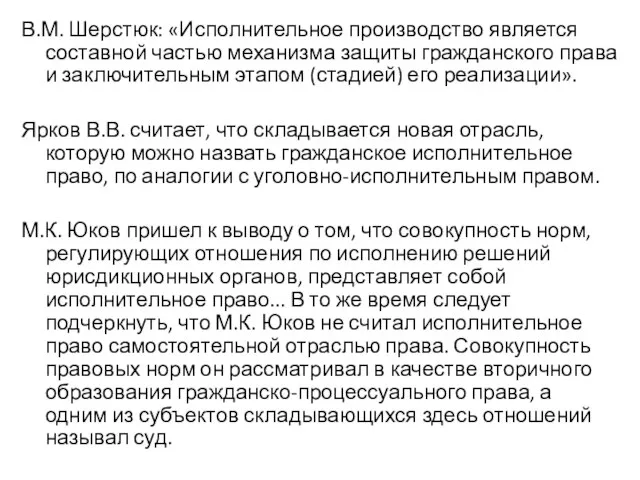 В.М. Шерстюк: «Исполнительное производство является составной частью механизма защиты гражданского права и заключительным этапом (стадией) его реализации».

Ярков В.В. считает, что складывается новая отрасль, которую можно назвать гражданское исполнительное право, по аналогии с уголовно-исполнительным правом.

М.К. Юков пришел к выводу о том, что совокупность норм, регулирующих отношения по исполнению решений юрисдикционных органов, представляет собой исполнительное право... В то же время следует подчеркнуть, что М.К. Юков не считал исполнительное право самостоятельной отраслью права. Совокупность правовых норм он рассматривал в качестве вторичного образования гражданско-процессуального права, а одним из субъектов складывающихся здесь отношений называл суд.